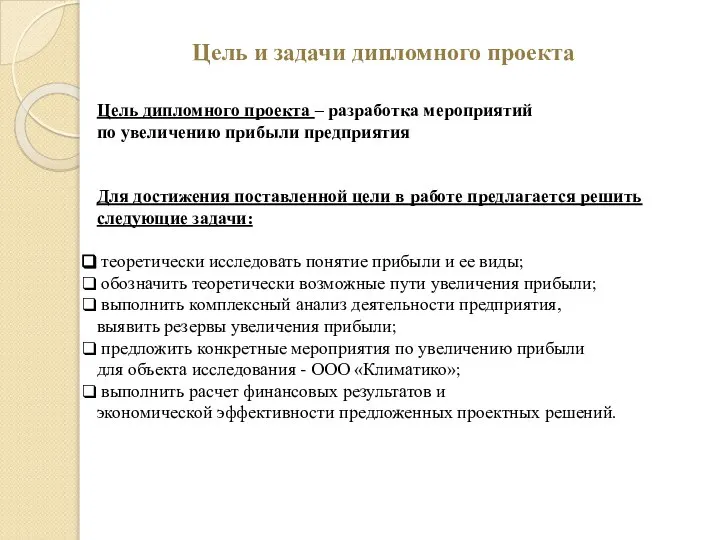 Цель и задачи дипломного проекта

Цель дипломного проекта – разработка мероприятий по увеличению прибыли предприятия

Для достижения поставленной цели в работе предлагается решить следующие задачи:

❑ теоретически исследовать понятие прибыли и ее виды;
❑ обозначить теоретически возможные пути увеличения прибыли;
❑ выполнить комплексный анализ деятельности предприятия, выявить резервы увеличения прибыли;
❑ предложить конкретные мероприятия по увеличению прибыли для объекта исследования - ООО «Климатико»;
❑ выполнить расчет финансовых результатов и экономической эффективности предложенных проектных решений.